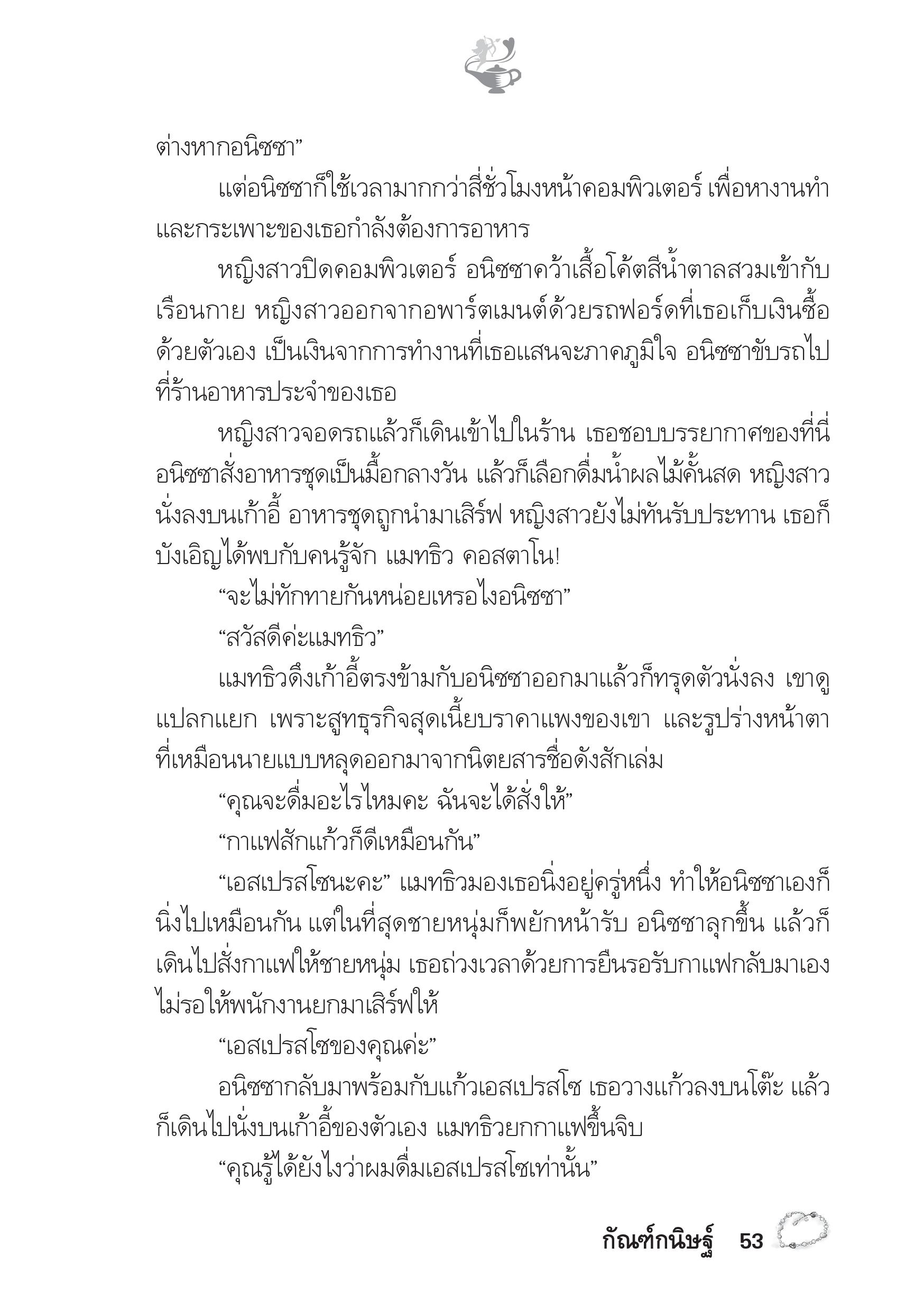 ต่างหากอนิซซา”

แต่อนิซซาก็ใช้เวลามากกว่าสี่ชั่วโมงหน้าคอมพิวเตอร์ เพื่อหางานทำ และกระเพาะของเธอกำลังต้องการอาหาร

หญิงสาวปิดคอมพิวเตอร์ อนิซซาคว้าเสื้อโค้ตสีน้ำตาลสวมเข้ากับเรือนกาย หญิงสาวออกจากอพาร์ตเมนต์ด้วยรถฟอร์ดที่เธอเก็บเงินซื้อด้วยตัวเอง เป็นเงินจากการทำงานที่เธอแสนจะภาคภูมิใจ อนิซซาขับรถไปที่ร้านอาหารประจำของเธอ

หญิงสาวจอดรถแล้วก็เดินเข้าไปในร้าน เธอชอบบรรยากาศของที่นี่ อนิซซาสั่งอาหารชุดเป็นมื้อกลางวัน แล้วก็เลือกดื่มน้ำผลไม้คั้นสด หญิงสาวนั่งลงบนเก้าอี้ อาหารชุดถูกนำมาเสิร์ฟ หญิงสาวยังไม่ทันรับประทาน เธอก็บังเอิญได้พบกับคนรู้จัก แมทธิว คอสตาโน!

“จะไม่ทักทายกันหน่อยเหรอไงอนิซซา”

“สวัสดีค่ะแมทธิว”

แมทธิวดึงเก้าอี้ตรงข้ามกับอนิซซาออกมาแล้วก็ทรุดตัวนั่งลง เขาดูแปลกแยก เพราะสูทธุรกิจสุดเนี้ยบราคาแพงของเขา และรูปร่างหน้าตาที่เหมือนนายแบบหลุดออกมาจากนิตยสารชื่อดังสักเล่ม

“คุณจะดื่มอะไรไหมคะ ฉันจะได้สั่งให้”

“กาแฟสักแก้วก็ดีเหมือนกัน”

“เอสเปรสโซนะคะ” แมทธิวมองเธอนิ่งอยู่ครู่หนึ่ง ทำให้อนิซซาเองก็นิ่งไปเหมือนกัน แต่ในที่สุดชายหนุ่มก็พยักหน้ารับ อนิซซาลุกขึ้น แล้วก็เดินไปสั่งกาแฟให้ชายหนุ่ม เธอถ่วงเวลาด้วยการยืนรอรับกาแฟกลับมาเอง ไม่รอให้พนักงานยกมาเสิร์ฟให้

“เอสเปรสโซของคุณค่ะ”

อนิซซากลับมาพร้อมกับแก้วเอสเปรสโซ เธอวางแก้วลงบนโต๊ะ แล้วก็เดินไปนั่งบนเก้าอี้ของตัวเอง แมทธิวยกกาแฟขึ้นจิบ

“คุณรู้ได้ยังไงว่าผมดื่มเอสเปรสโซเท่านั้น”

กัณฑ์กนิษฐ์ 53